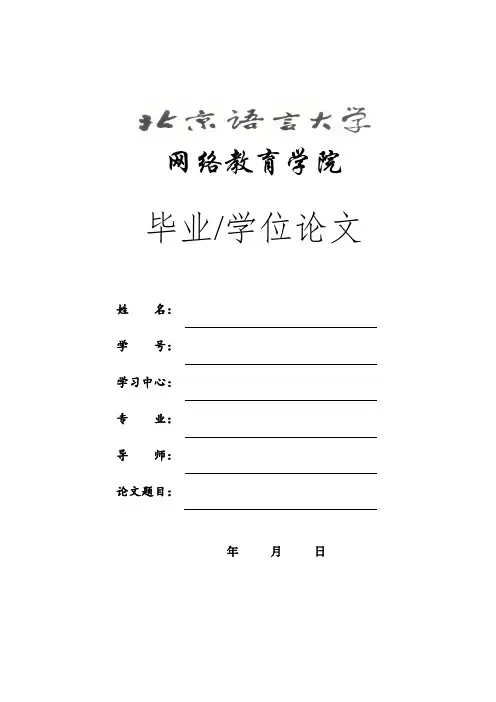 北京语言大学
网络教育学院

毕业/学位论文

姓　　名：

学　　号：

学习中心：

专　　业：

导　　师：

论文题目：

年　　月　　日